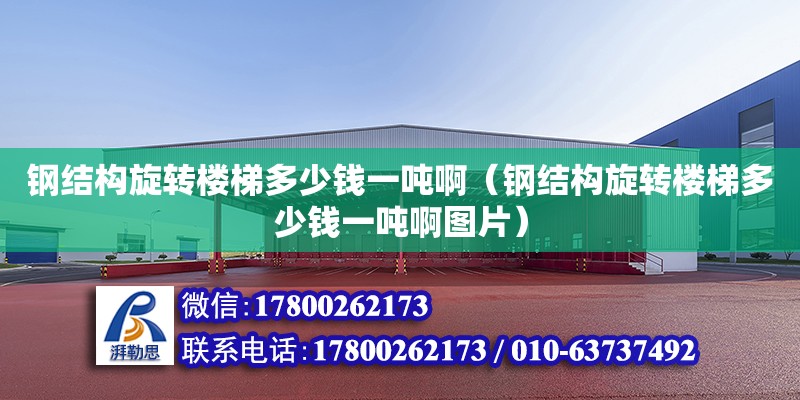 钢结构旋转楼梯多少钱一吨啊（钢结构旋转楼梯多少钱一吨啊图片）

湃勒思

微信：17800262173

联系电话：17800262173 / 010-63737492